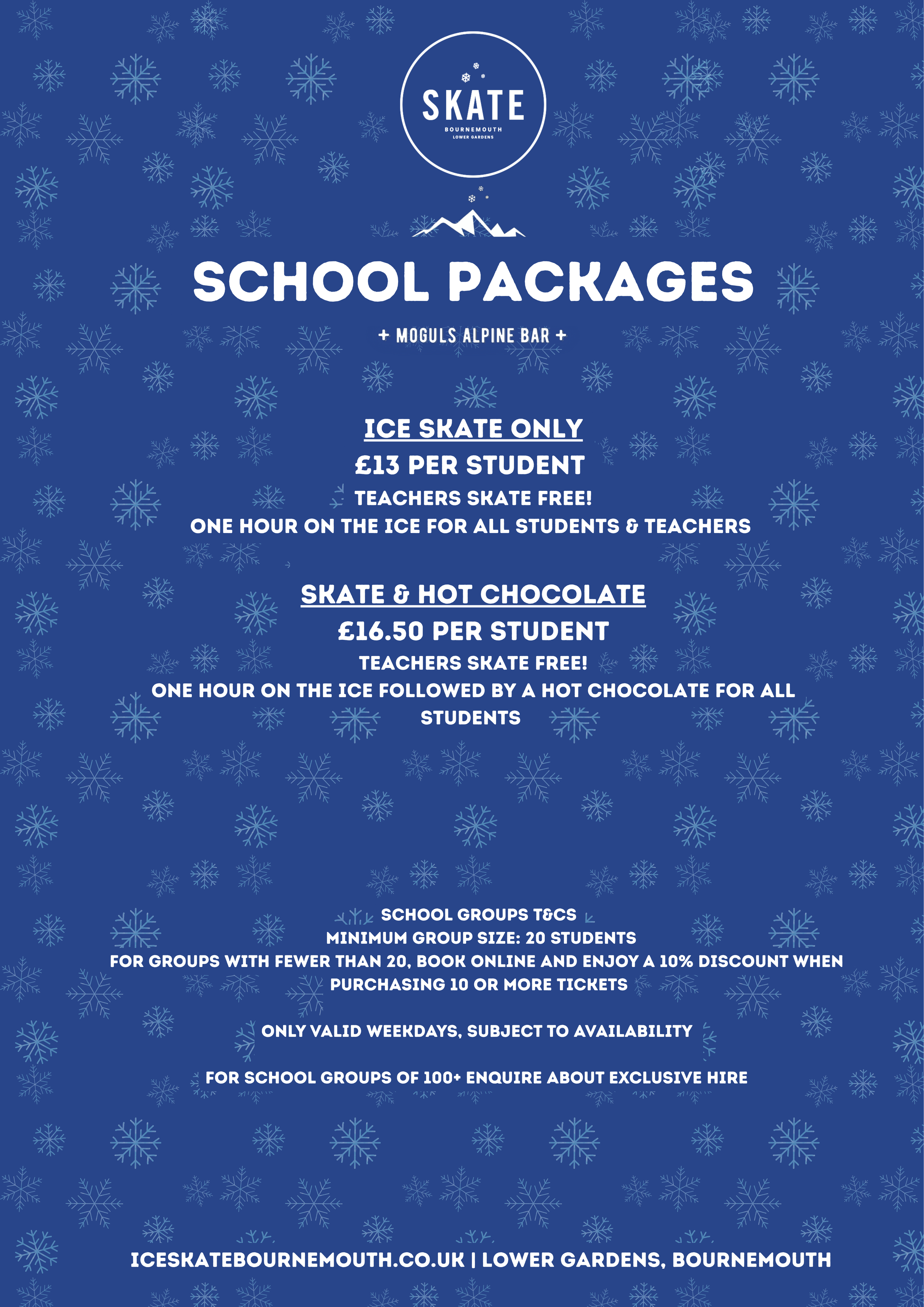 SKATE
BOURNEMOUTH
LOWER GARDENS

SCHOOL PACKAGES

+ MOGULS ALPINE BAR +

ICE SKATE ONLY
£13 PER STUDENT
TEACHERS SKATE FREE!
ONE HOUR ON THE ICE FOR ALL STUDENTS & TEACHERS

SKATE & HOT CHOCOLATE
£16.50 PER STUDENT
TEACHERS SKATE FREE!
ONE HOUR ON THE ICE FOLLOWED BY A HOT CHOCOLATE FOR ALL STUDENTS

SCHOOL GROUPS T&CS
MINIMUM GROUP SIZE: 20 STUDENTS
FOR GROUPS WITH FEWER THAN 20, BOOK ONLINE AND ENJOY A 10% DISCOUNT WHEN PURCHASING 10 OR MORE TICKETS

ONLY VALID WEEKDAYS, SUBJECT TO AVAILABILITY

FOR SCHOOL GROUPS OF 100+ ENQUIRE ABOUT EXCLUSIVE HIRE

ICESKATEBOURNEMOUTH.CO.UK | LOWER GARDENS, BOURNEMOUTH